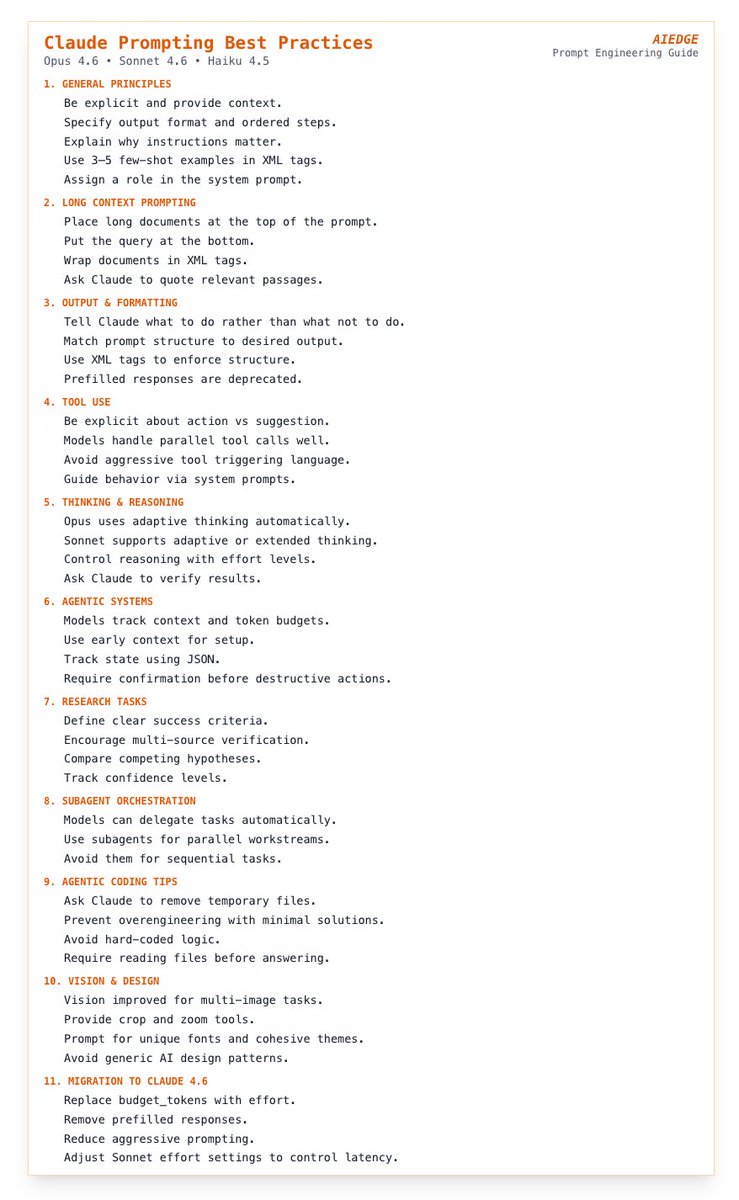 Claude Prompting Best Practices
Opus 4.6 • Sonnet 4.6 • Haiku 4.5

AIEDGE
Prompt Engineering Guide

1. GENERAL PRINCIPLES
Be explicit and provide context.
Specify output format and ordered steps.
Explain why instructions matter.
Use 3–5 few-shot examples in XML tags.
Assign a role in the system prompt.

2. LONG CONTEXT PROMPTING
Place long documents at the top of the prompt.
Put the query at the bottom.
Wrap documents in XML tags.
Ask Claude to quote relevant passages.

3. OUTPUT & FORMATTING
Tell Claude what to do rather than what not to do.
Match prompt structure to desired output.
Use XML tags to enforce structure.
Prefilled responses are deprecated.

4. TOOL USE
Be explicit about action vs suggestion.
Models handle parallel tool calls well.
Avoid aggressive tool triggering language.
Guide behavior via system prompts.

5. THINKING & REASONING
Opus uses adaptive thinking automatically.
Sonnet supports adaptive or extended thinking.
Control reasoning with effort levels.
Ask Claude to verify results.

6. AGENTIC SYSTEMS
Models track context and token budgets.
Use early context for setup.
Track state using JSON.
Require confirmation before destructive actions.

7. RESEARCH TASKS
Define clear success criteria.
Encourage multi-source verification.
Compare competing hypotheses.
Track confidence levels.

8. SUBAGENT ORCHESTRATION
Models can delegate tasks automatically.
Use subagents for parallel workstreams.
Avoid them for sequential tasks.

9. AGENTIC CODING TIPS
Ask Claude to remove temporary files.
Prevent overengineering with minimal solutions.
Avoid hard-coded logic.
Require reading files before answering.

10. VISION & DESIGN
Vision improved for multi-image tasks.
Provide crop and zoom tools.
Prompt for unique fonts and cohesive themes.
Avoid generic AI design patterns.

11. MIGRATION TO CLAUDE 4.6
Replace budget_tokens with effort.
Remove prefilled responses.
Reduce aggressive prompting.
Adjust Sonnet effort settings to control latency.